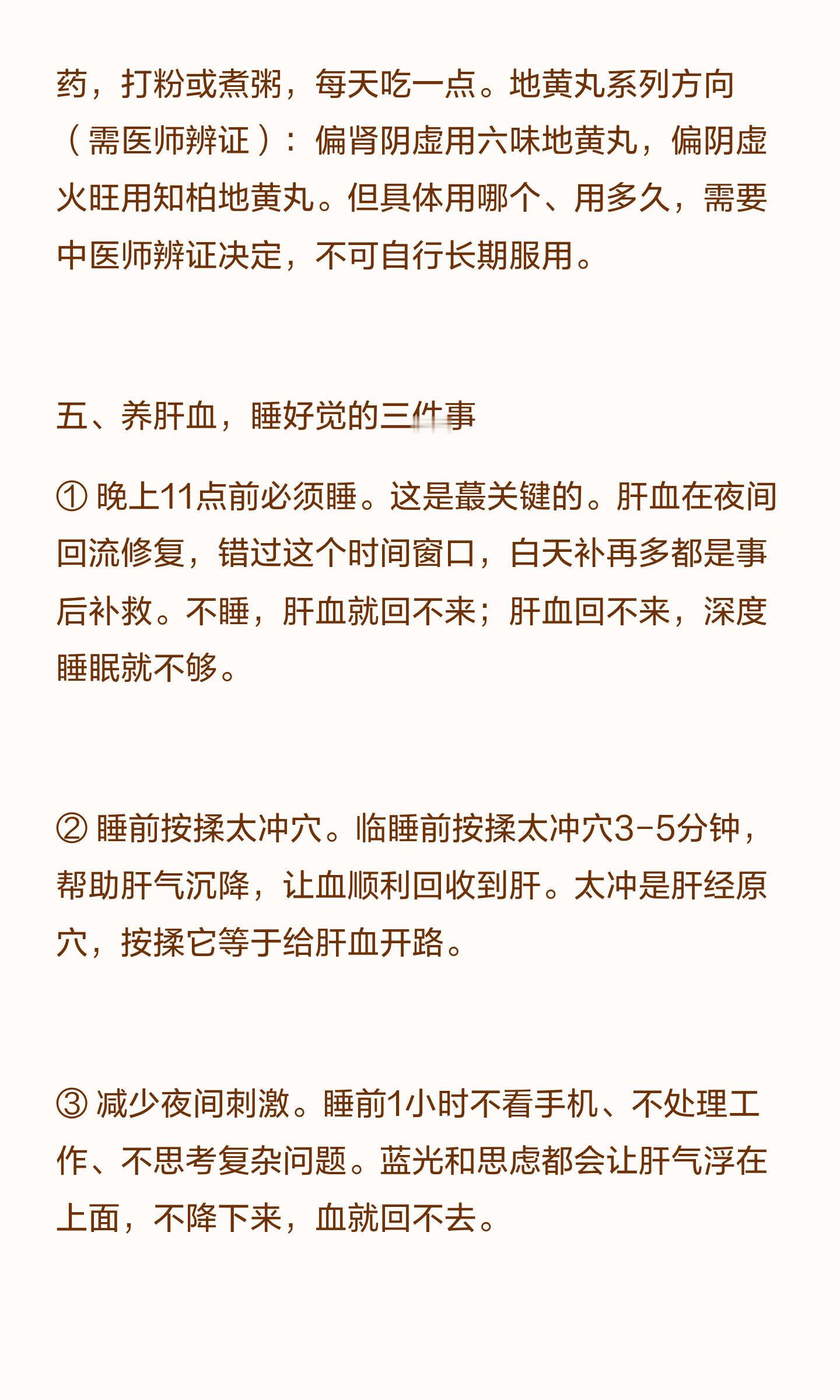 药，打粉或煮粥，每天吃一点。地黄丸系列方向（需医师辨证）：偏肾阴虚用六味地黄丸，偏阴虚火旺用知柏地黄丸。但具体用哪个、用多久，需要中医师辨证决定，不可自行长期服用。

五、养肝血，睡好觉的三件事

① 晚上11点前必须睡。这是蕞关键的。肝血在夜间回流修复，错过这个时间窗口，白天补再多都是事后补救。不睡，肝血就回不来；肝血回不来，深度睡眠就不够。

② 睡前按揉太冲穴。临睡前按揉太冲穴3-5分钟，帮助肝气沉降，让血顺利回收到肝。太冲是肝经原穴，按揉它等于给肝血开路。

③ 减少夜间刺激。睡前1小时不看手机、不处理工作、不思考复杂问题。蓝光和思虑都会让肝气浮在上面，不降下来，血就回不去。